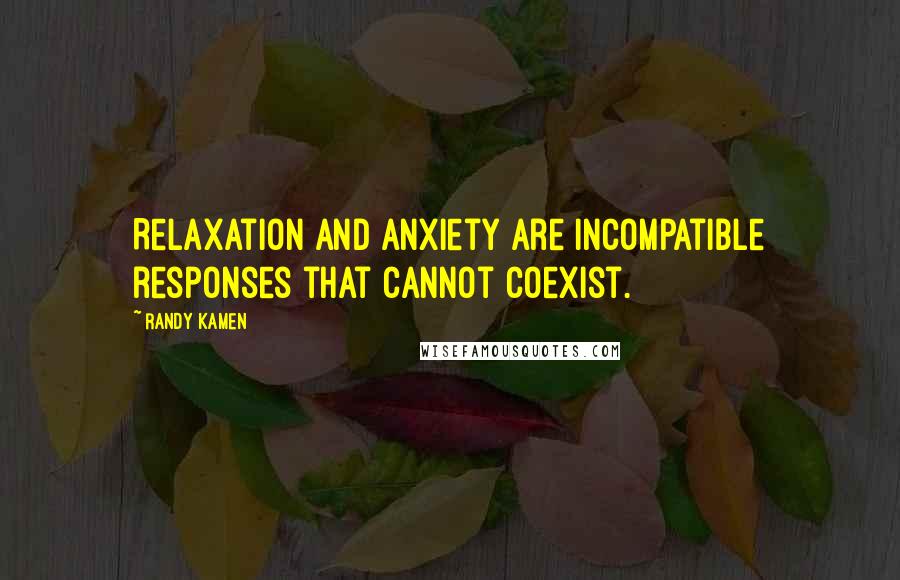 RELAXATION AND ANXIETY ARE INCOMPATIBLE RESPONSES THAT CANNOT COEXIST.

~ RANDY KAMEN

WISEFAMOUSQUOTES.COM